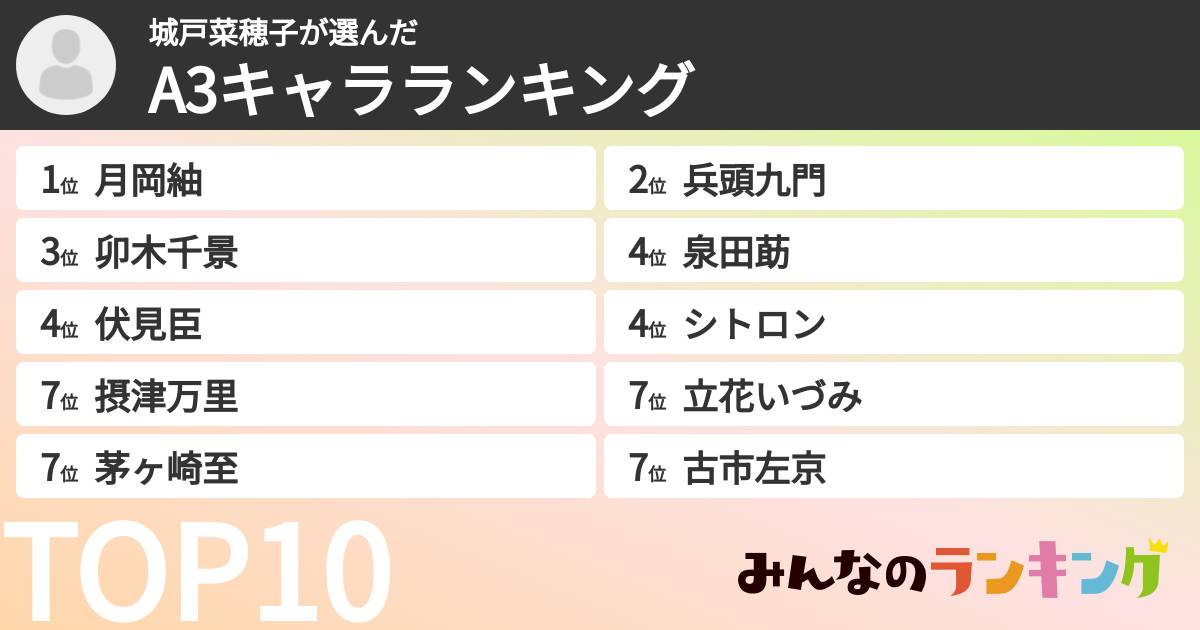 城戸菜穂子が選んだ
A3キャラランキング

1位 月岡紬
2位 兵頭九門
3位 卯木千景
4位 泉田莇
4位 伏見臣
4位 シトロン
7位 摂津万里
7位 立花いづみ
7位 茅ヶ崎至
7位 古市左京

TOP10

みんなのランキング